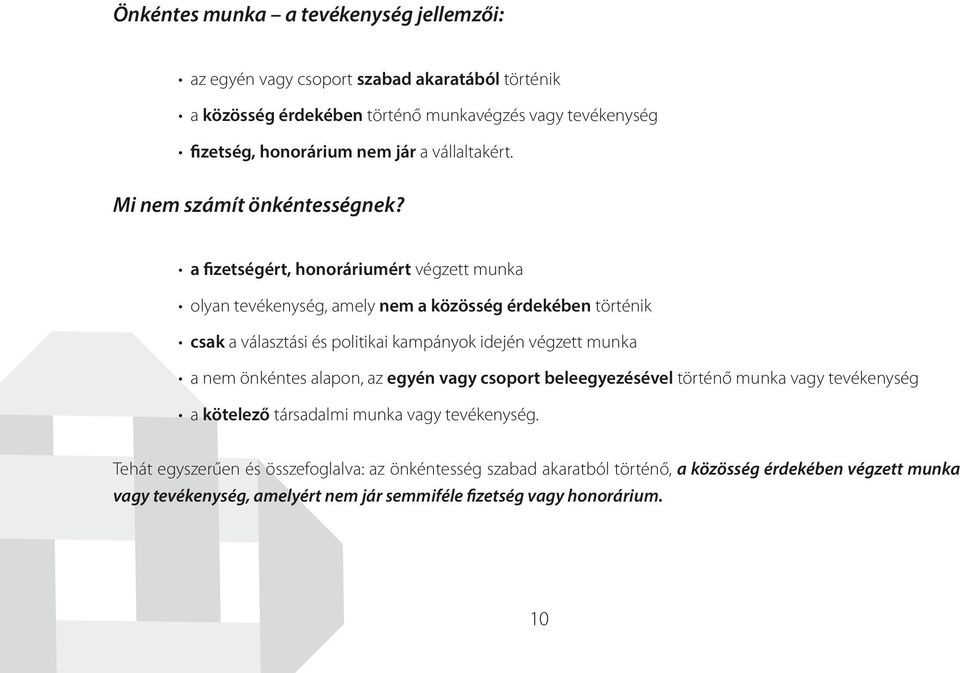 Önkéntes munka – a tevékenység jellemzői:

• az egyén vagy csoport szabad akaratából történik
• a közösség érdekében történő munkavégzés vagy tevékenység
• fizetség, honorárium nem jár a vállaltakért.

Mi nem számít önkéntességnek?

• a fizetségért, honoráriumért végzett munka
• olyan tevékenység, amely nem a közösség érdekében történik
• csak a választási és politikai kampányok idején végzett munka
• a nem önkéntes alapon, az egyén vagy csoport beleegyezésével történő munka vagy tevékenység
• a kötelező társadalmi munka vagy tevékenység.

Tehát egyszerűen és összefoglalva: az önkéntesség szabad akaratból történő, a közösség érdekében végzett munka vagy tevékenység, amelyért nem jár semmiféle fizetség vagy honorárium.

10